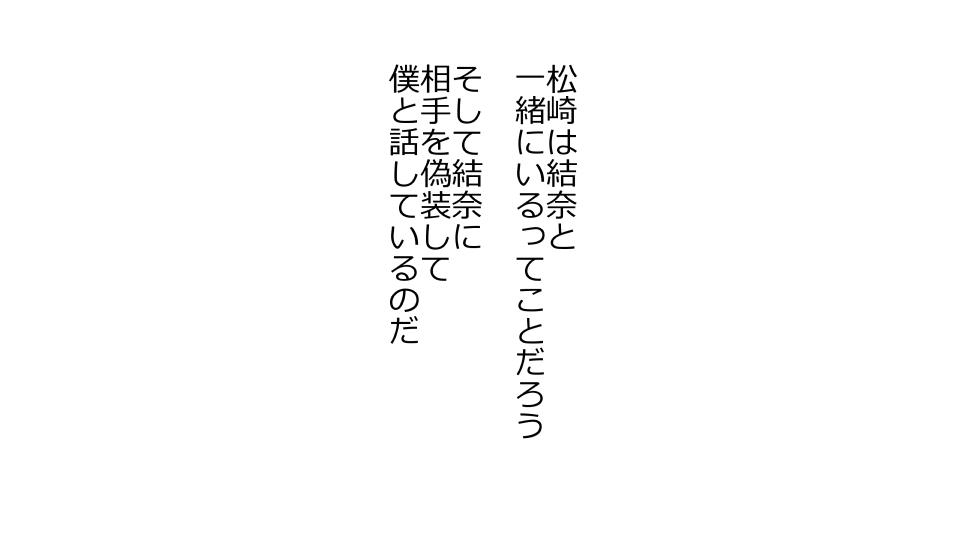 松崎は結奈と
一緒にいるってことだろう

そして結奈に
相手を偽装して
僕と話しているのだ